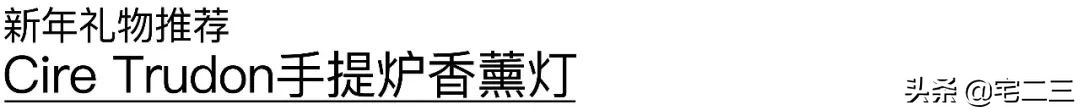 新年礼物推荐
Cire Trudon手提炉香薰灯

头条 @宅二三